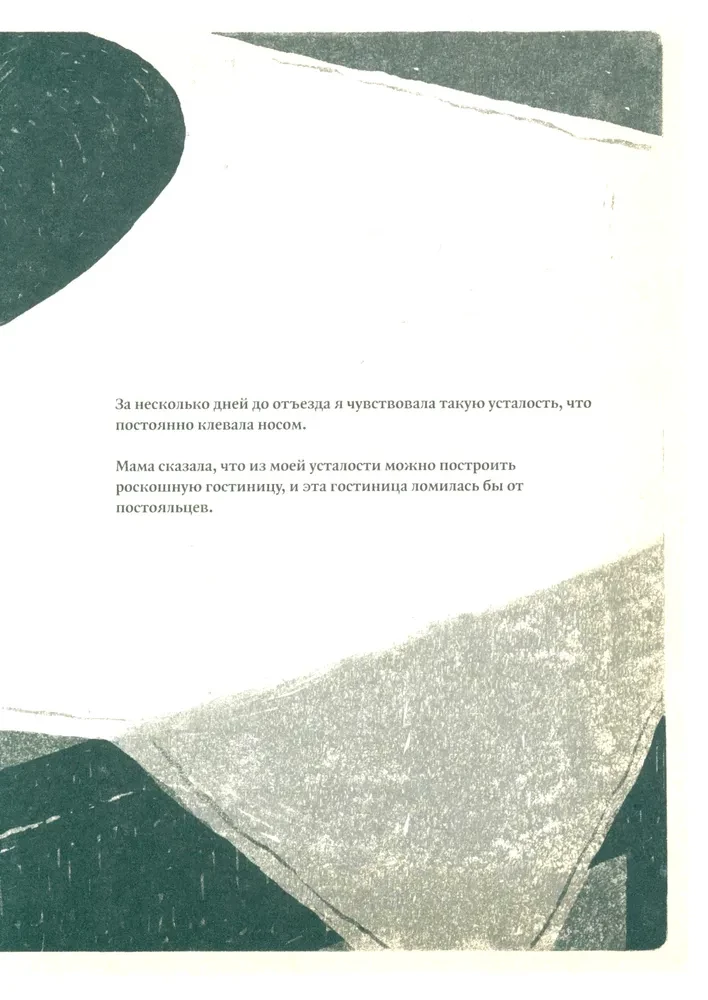 За несколько дней до отъезда я чувствовала такую усталость, что постоянно клевала носом.

Мама сказала, что из моей усталости можно построить роскошную гостиницу, и эта гостиница ломилась бы от постояльцев.